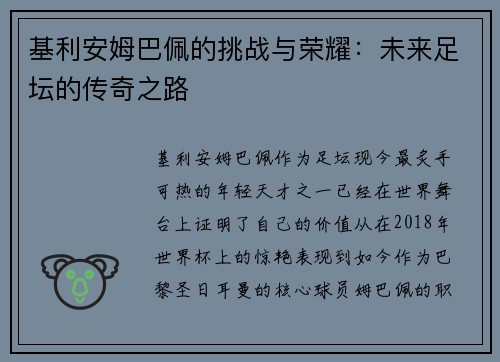 基利安姆巴佩的挑战与荣耀：未来足坛的传奇之路

基利安姆巴佩作为足坛现今最炙手可热的年轻天才之一已经在世界舞台上证明了自己的价值从在2018年世界杯上的惊艳表现到如今作为巴黎圣日耳曼的核心球员姆巴佩的职